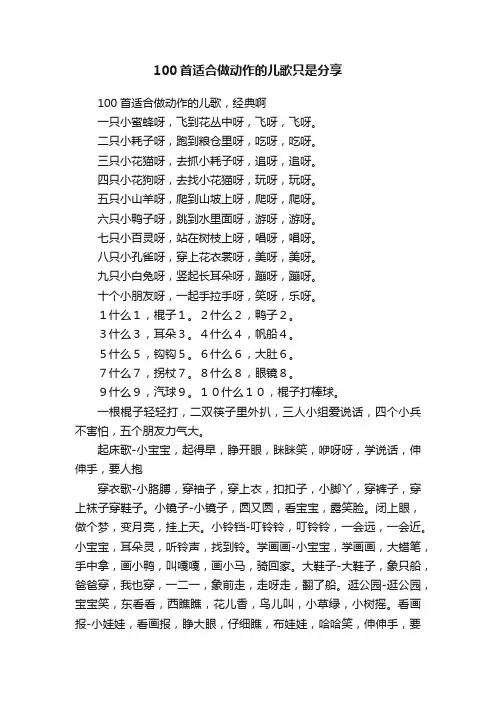 100首适合做动作的儿歌只是分享

100首适合做动作的儿歌，经典啊

一只小蜜蜂呀，飞到花丛中呀，飞呀，飞呀。

二只小耗子呀，跑到粮仓里呀，吃呀，吃呀。

三只小花猫呀，去抓小耗子呀，追呀，追呀。

四只小花狗呀，去找小花猫呀，玩呀，玩呀。

五只小山羊呀，爬到山坡上呀，爬呀，爬呀。

六只小鸭子呀，跳到水里面呀，游呀，游呀。

七只小百灵呀，站在树枝上呀，唱呀，唱呀。

八只小孔雀呀，穿上花衣裳呀，美呀，美呀。

九只小白兔呀，竖起长耳朵呀，蹦呀，蹦呀。

十个小朋友呀，一起手拉手呀，笑呀，乐呀。

１什么１，棍子１。２什么２，鸭子２。

３什么３，耳朵３。４什么４，帆船４。

５什么５，钩钩５。６什么６，大肚６。

７什么７，拐杖７。８什么８，眼镜８。

９什么９，汽球９。１０什么１０，棍子打棒球。

一根棍子轻轻打，二双筷子里外扒，三人小组爱说话，四个小兵不害怕，五个朋友力气大。

起床歌-小宝宝，起得早，睁开眼，眯眯笑，咿呀呀，学说话，伸伸手，要人抱

穿衣歌-小胳膊，穿袖子，穿上衣，扣扣子，小脚丫，穿裤子，穿上袜子穿鞋子。小镜子-小镜子，圆又圆，看宝宝，露笑脸。闭上眼，做个梦，变月亮，挂上天。小铃铛-叮铃铃，叮铃铃，一会远，一会近。小宝宝，耳朵灵，听铃声，找到铃。学画画-小宝宝，学画画，大蜡笔，手中拿，画小鸭，叫嘎嘎，画小马，骑回家。大鞋子-大鞋子，象只船，爸爸穿，我也穿，一二一，象前走，走呀走，翻了船。逛公园-逛公园，宝宝笑，东看看，西瞧瞧，花儿香，鸟儿叫，小草绿，小树摇。看画报-小娃娃，看画报，睁大眼，仔细瞧，布娃娃，哈哈笑，伸伸手，要